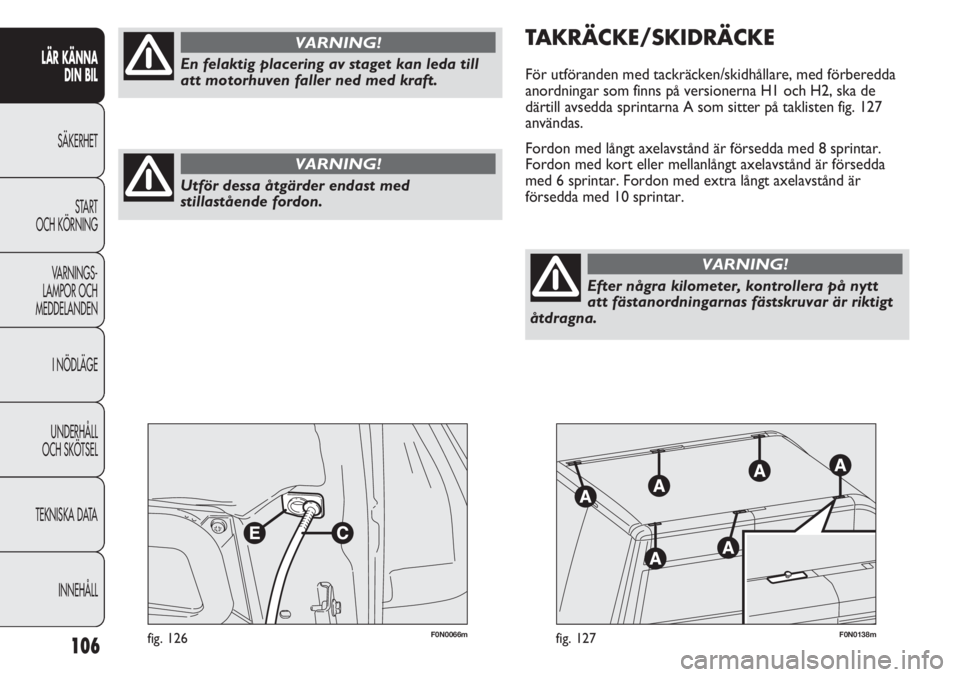 LÄR KÄNNA DIN BIL

SÄKERHET

START OCH KÖRNING

VARNINGS-LAMPOR OCH MEDDELANDEN

I NÖDLÄGE

UNDERHÅLL OCH SKÖTSEL

TEKNISKA DATA

INNEHÅLL

106

VARNING!

En felaktig placering av staget kan leda till att motorhuven faller ned med kraft.

VARNING!

Utför dessa åtgärder endast med stillastående fordon.

E

C

fig. 126

F0N0066m

TAKRÄCKE/SKIDRÄCKE

För utföranden med tackräcken/skidhållare, med förberedda anordningar som finns på versionerna H1 och H2, ska de därtill avsedda sprintarna A som sitter på taklisten fig. 127 användas.

Fordon med långt axelavstånd är försedda med 8 sprintar. Fordon med kort eller mellanlångt axelavstånd är försedda med 6 sprintar. Fordon med extra långt axelavstånd är försedda med 10 sprintar.

VARNING!

Efter några kilometer, kontrollera på nytt att fästanordningarnas fästskruvar är riktigt åtdragna.

A

A

A

A

A

A

fig. 127

F0N0138m

carmanualsonline.info